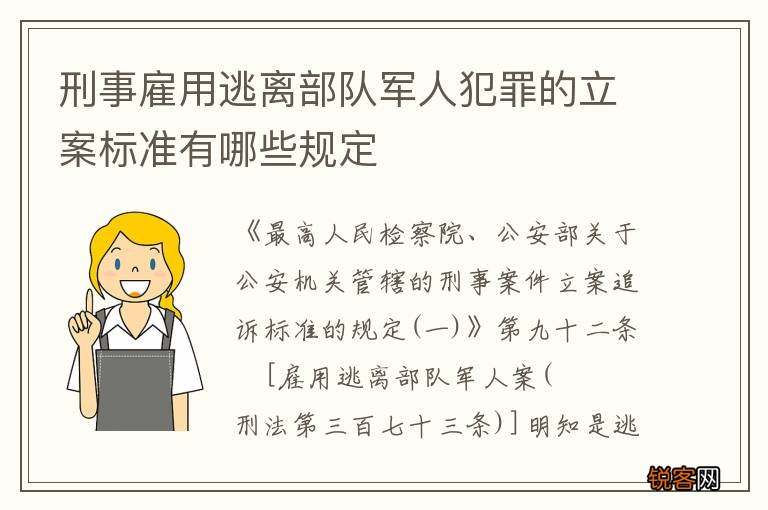 刑事雇用逃离部队军人犯罪的立案标准有哪些规定

《最高人民检察院、公安部关于公安机关管辖的刑事案件立案追诉标准的规定(一)》第九十二条

[雇用逃离部队军人案(刑法第三百七十三条)]明知是逃

锐客网